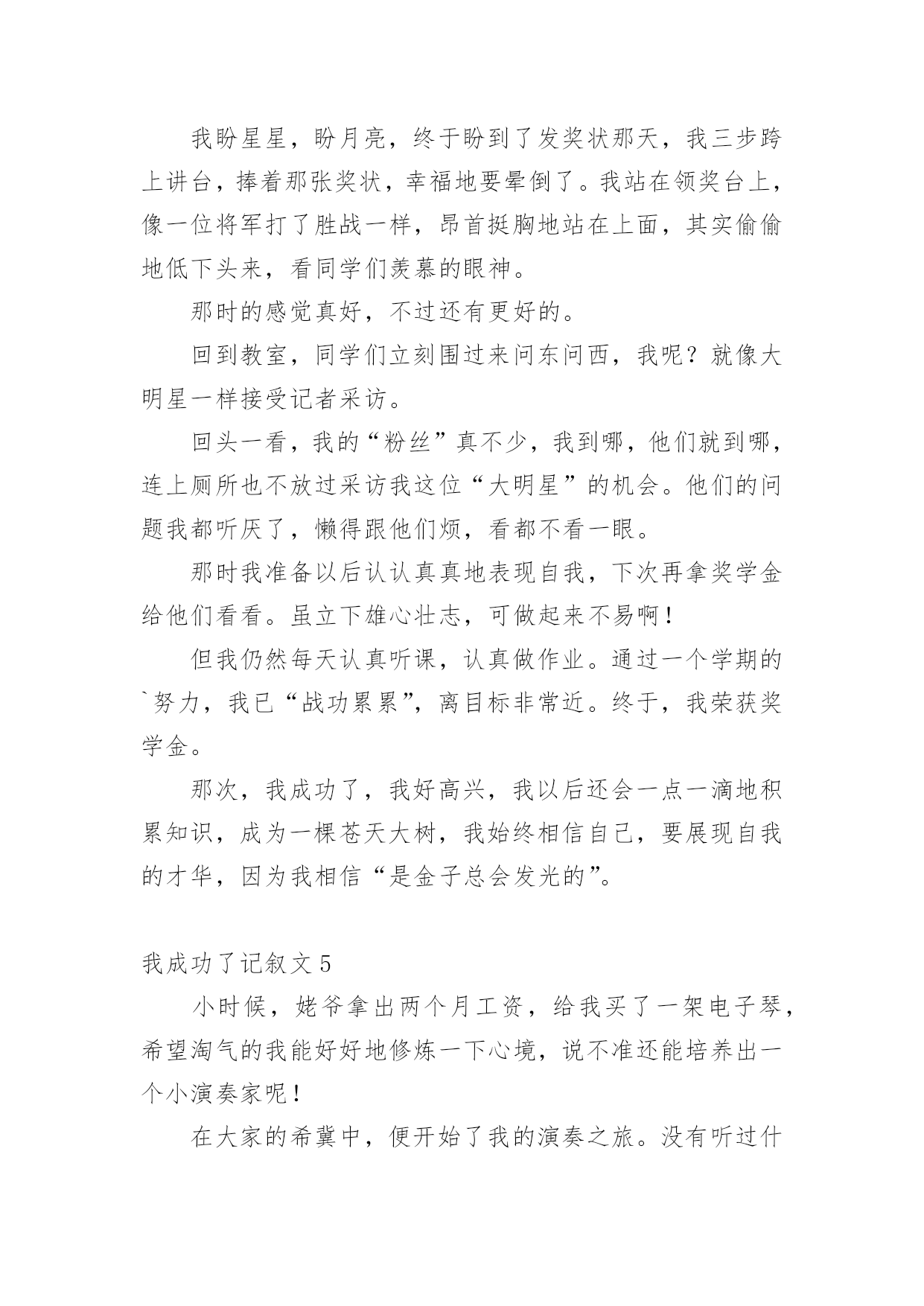 我盼星星，盼月亮，终于盼到了发奖状那天，我三步跨上讲台，捧着那张奖状，幸福地要晕倒了。我站在领奖台上，像一位将军打了胜战一样，昂首挺胸地站在上面，其实偷偷地低下头来，看同学们羡慕的眼神。

那时的感觉真好，不过还有更好的。

回到教室，同学们立刻围过来问东问西，我呢？就像大明星一样接受记者采访。

回头一看，我的“粉丝”真不少，我到哪，他们就到哪，连上厕所也不放过采访我这位“大明星”的机会。他们的问题我都听厌了，懒得跟他们烦，看都不看一眼。

那时我准备以后认认真真地表现自我，下次再拿奖学金给他们看看。虽立下雄心壮志，可做起来不易啊！

但我仍然每天认真听课，认真做作业。通过一个学期的`努力，我已“战功累累”，离目标非常近。终于，我荣获奖学金。

那次，我成功了，我好高兴，我以后还会一点一滴地积累知识，成为一棵苍天大树，我始终相信自己，要展现自我的才华，因为我相信“是金子总会发光的”。

我成功了记叙文 5

小时候，姥爷拿出两个月工资，给我买了一架电子琴，希望淘气的我能好好地修炼一下心境，说不准还能培养出一个小演奏家呢！

在大家的希冀中，便开始了我的演奏之旅。没有听过什